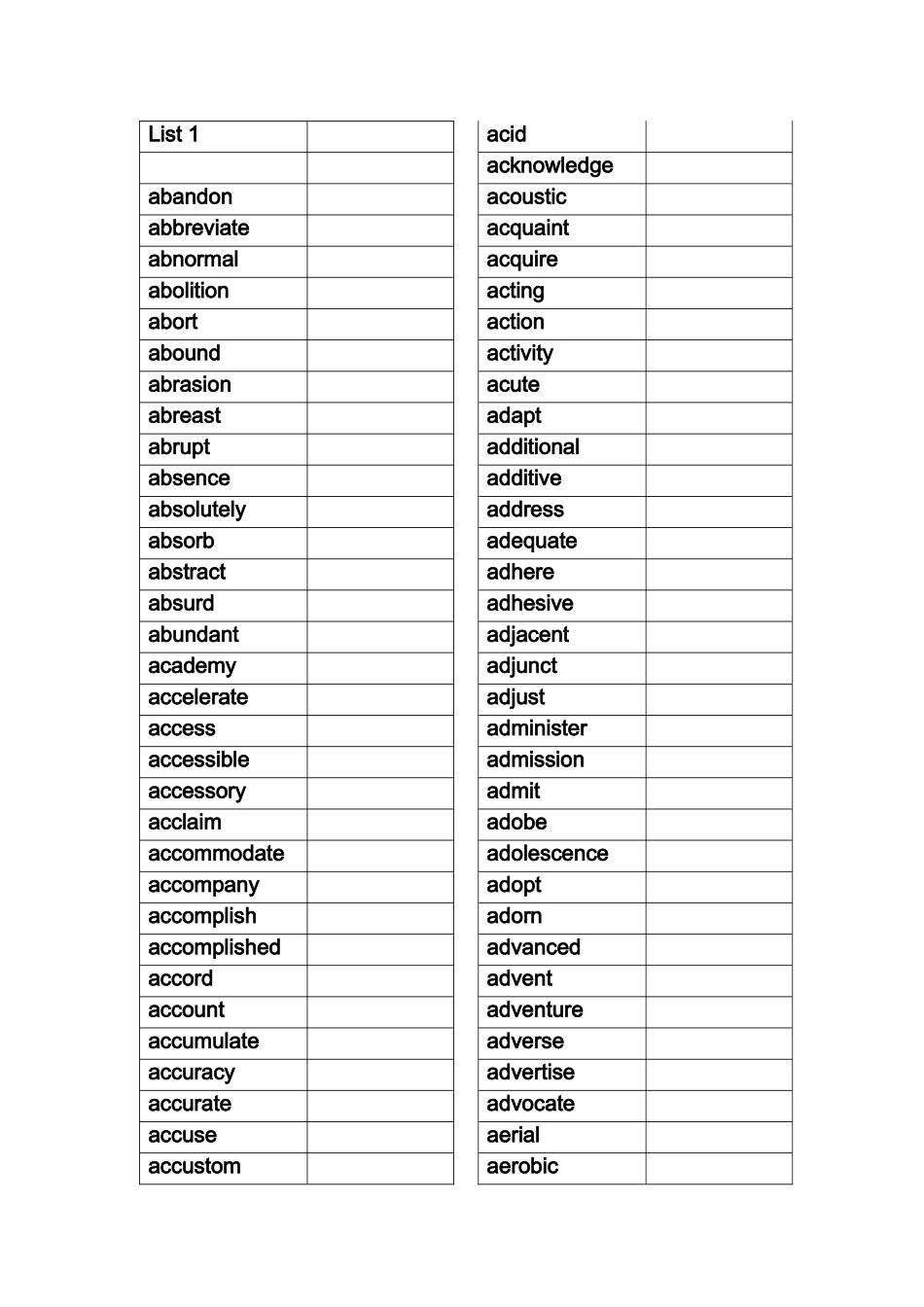 | List 1 | |
|---|---|
| | |
| abandon | |
| abbreviate | |
| abnormal | |
| abolition | |
| abort | |
| abound | |
| abrasion | |
| abreast | |
| abrupt | |
| absence | |
| absolutely | |
| absorb | |
| abstract | |
| absurd | |
| abundant | |
| academy | |
| accelerate | |
| access | |
| accessible | |
| accessory | |
| acclaim | |
| accommodate | |
| accompany | |
| accomplish | |
| accomplished | |
| accord | |
| account | |
| accumulate | |
| accuracy | |
| accurate | |
| accuse | |
| accustom | |

| acid | |
|---|---|
| acknowledge | |
| acoustic | |
| acquaint | |
| acquire | |
| acting | |
| action | |
| activity | |
| acute | |
| adapt | |
| additional | |
| additive | |
| address | |
| adequate | |
| adhere | |
| adhesive | |
| adjacent | |
| adjunct | |
| adjust | |
| administer | |
| admission | |
| admit | |
| adobe | |
| adolescence | |
| adopt | |
| adorn | |
| advanced | |
| advent | |
| adventure | |
| adverse | |
| advertise | |
| advocate | |
| aerial | |
| aerobic | |